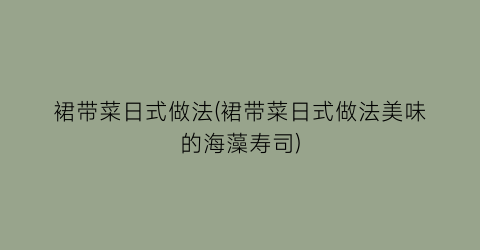 裙带菜日式做法(裙带菜日式做法美味的海藻寿司)